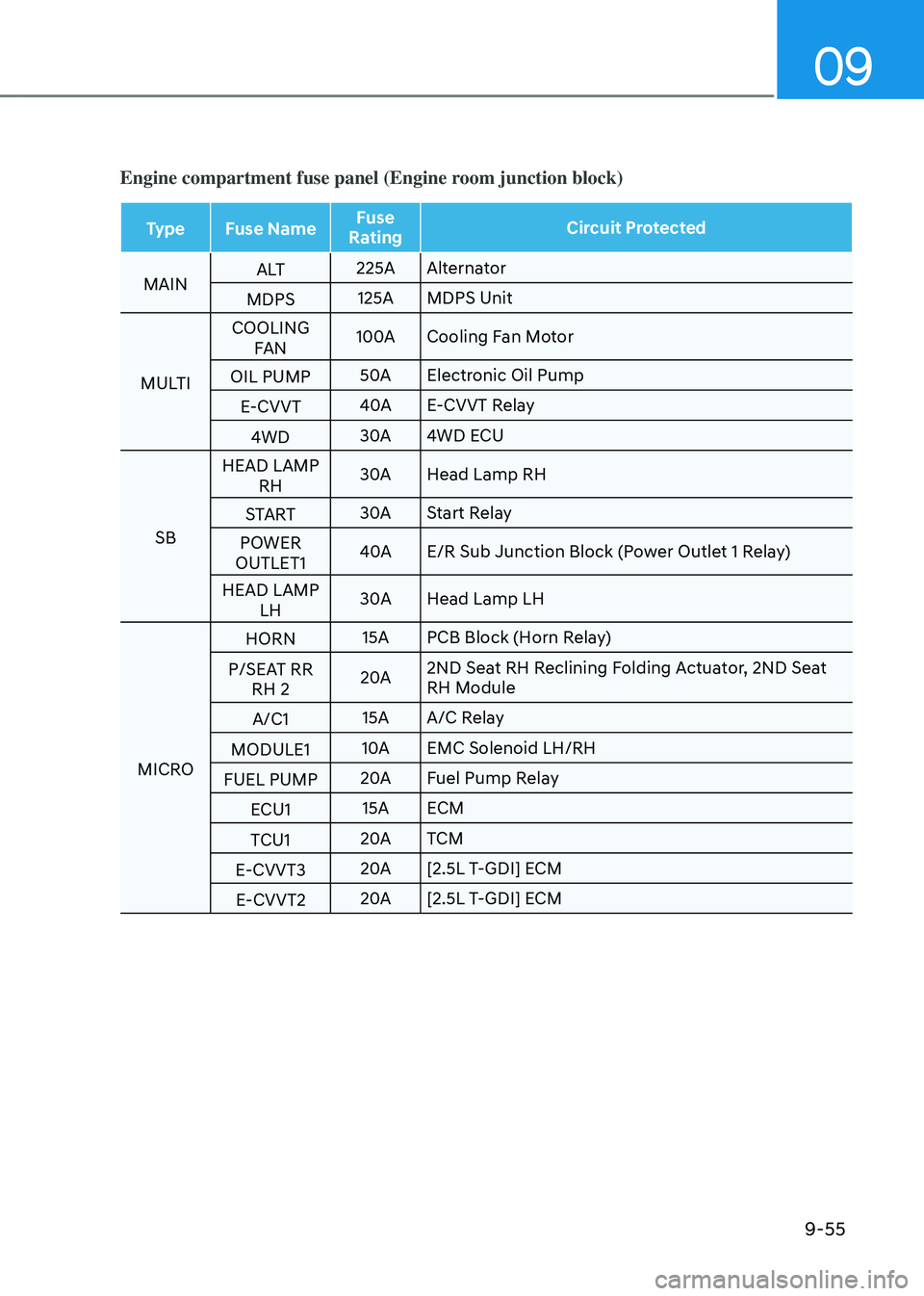 09

Engine compartment fuse panel (Engine room junction block)

| Type | Fuse Name | Fuse Rating | Circuit Protected |
|---|---|---|---|
| MAIN | ALT | 225A | Alternator |
|  | MDPS | 125A | MDPS Unit |
| MULTI | COOLING FAN | 100A | Cooling Fan Motor |
|  | OIL PUMP | 50A | Electronic Oil Pump |
|  | E-CVVT | 40A | E-CVVT Relay |
|  | 4WD | 30A | 4WD ECU |
| SB | HEAD LAMP RH | 30A | Head Lamp RH |
|  | START | 30A | Start Relay |
|  | POWER OUTLET1 | 40A | E/R Sub Junction Block (Power Outlet 1 Relay) |
|  | HEAD LAMP LH | 30A | Head Lamp LH |
| MICRO | HORN | 15A | PCB Block (Horn Relay) |
|  | P/SEAT RR RH 2 | 20A | 2ND Seat RH Reclining Folding Actuator, 2ND Seat RH Module |
|  | A/C1 | 15A | A/C Relay |
|  | MODULE1 | 10A | EMC Solenoid LH/RH |
|  | FUEL PUMP | 20A | Fuel Pump Relay |
|  | ECU1 | 15A | ECM |
|  | TCU1 | 20A | TCM |
|  | E-CVVT3 | 20A | [2.5L T-GDI] ECM |
|  | E-CVVT2 | 20A | [2.5L T-GDI] ECM |

9-55

carmanualsonline.info